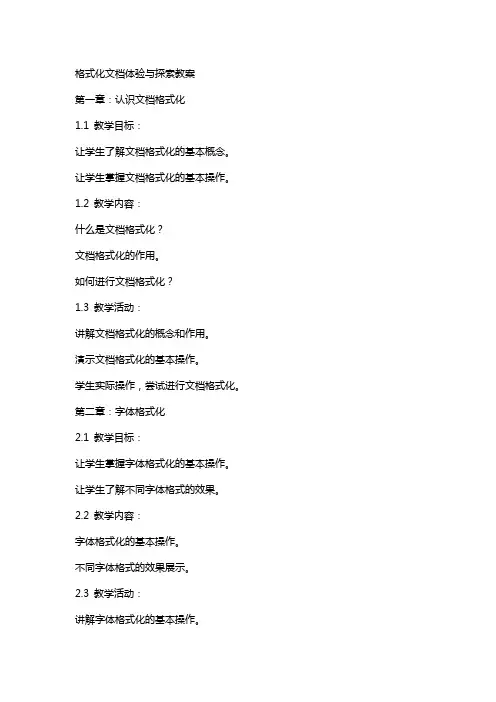 格式化文档体验与探索教案

第一章：认识文档格式化

1.1 教学目标：

让学生了解文档格式化的基本概念。

让学生掌握文档格式化的基本操作。

1.2 教学内容：

什么是文档格式化？

文档格式化的作用。

如何进行文档格式化？

1.3 教学活动：

讲解文档格式化的概念和作用。

演示文档格式化的基本操作。

学生实际操作，尝试进行文档格式化。

第二章：字体格式化

2.1 教学目标：

让学生掌握字体格式化的基本操作。

让学生了解不同字体格式的效果。

2.2 教学内容：

字体格式化的基本操作。

不同字体格式的效果展示。

2.3 教学活动：

讲解字体格式化的基本操作。